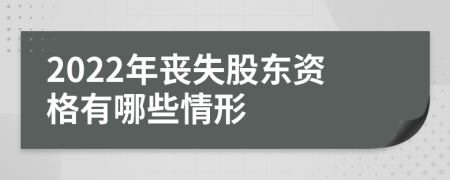 2022年丧失股东资格有哪些情形